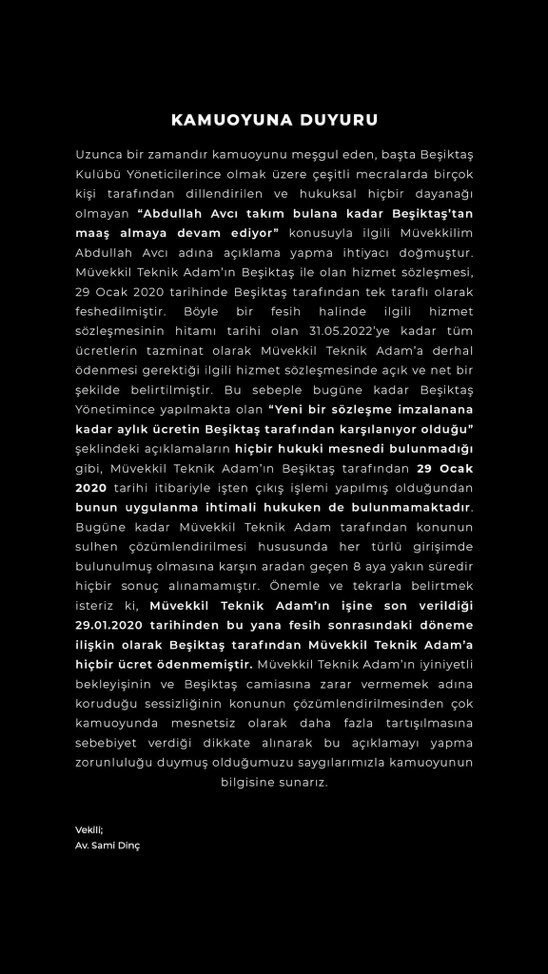 KAMUOYUNA DUYURU

Uzunca bir zamandır kamuoyunu meşgul eden, başta Beşiktaş Kulübü Yöneticilerince olmak üzere çeşitli mecralarda birçok kişi tarafından dillendirilen ve hukuksal hiçbir dayanağı olmayan "Abdullah Avcı takım bulana kadar Beşiktaş'tan maaş almaya devam ediyor" konusuyla ilgili Müvekkilim Abdullah Avcı adına açıklama yapma ihtiyacı doğmuştur. Müvekkil Teknik Adam'ın Beşiktaş ile olan hizmet sözleşmesi, 29 Ocak 2020 tarihinde Beşiktaş tarafından tek taraflı olarak feshedilmiştir. Böyle bir fesih halinde ilgili hizmet sözleşmesinin hitamı tarihi olan 31.05.2022'ye kadar tüm ücretlerin tazminat olarak Müvekkil Teknik Adam'a derhal ödenmesi gerektiği ilgili hizmet sözleşmesinde açık ve net bir şekilde belirtilmiştir. Bu sebeple bugüne kadar Beşiktaş Yönetimince yapılmakta olan "Yeni bir sözleşme imzalanana kadar aylık ücretin Beşiktaş tarafından karşılanıyor olduğu" şeklindeki açıklamaların hiçbir hukuki mesnedi bulunmadığı gibi, Müvekkil Teknik Adam'ın Beşiktaş tarafından 29 Ocak 2020 tarihi itibariyle işten çıkış işlemi yapılmış olduğundan bunun uygulanma ihtimali hukuken de bulunmamaktadır. Bugüne kadar Müvekkil Teknik Adam tarafından konunun sulhen çözümlendirilmesi hususunda her türlü girişimde bulunulmuş olmasına karşın aradan geçen 8 aya yakın süredir hiçbir sonuç alınamamıştır. Önemle ve tekrarla belirtmek isteriz ki, Müvekkil Teknik Adam'ın işine son verildiği 29.01.2020 tarihinden bu yana fesih sonrasındaki döneme ilişkin olarak Beşiktaş tarafından Müvekkil Teknik Adam'a hiçbir ücret ödenmemiştir. Müvekkil Teknik Adam'ın iyiniyetli bekleyişinin ve Beşiktaş camiasına zarar vermemek adına koruduğu sessizliğinin konunun çözümlendirilmesinden çok kamuoyunda mesnetsiz olarak daha fazla tartışılmasına sebebiyet verdiği dikkate alınarak bu açıklamayı yapma zorunluluğu duymuş olduğumuzu saygılarımızla kamuoyunun bilgisine sunarız.

Vekili;
Av. Sami Dinç